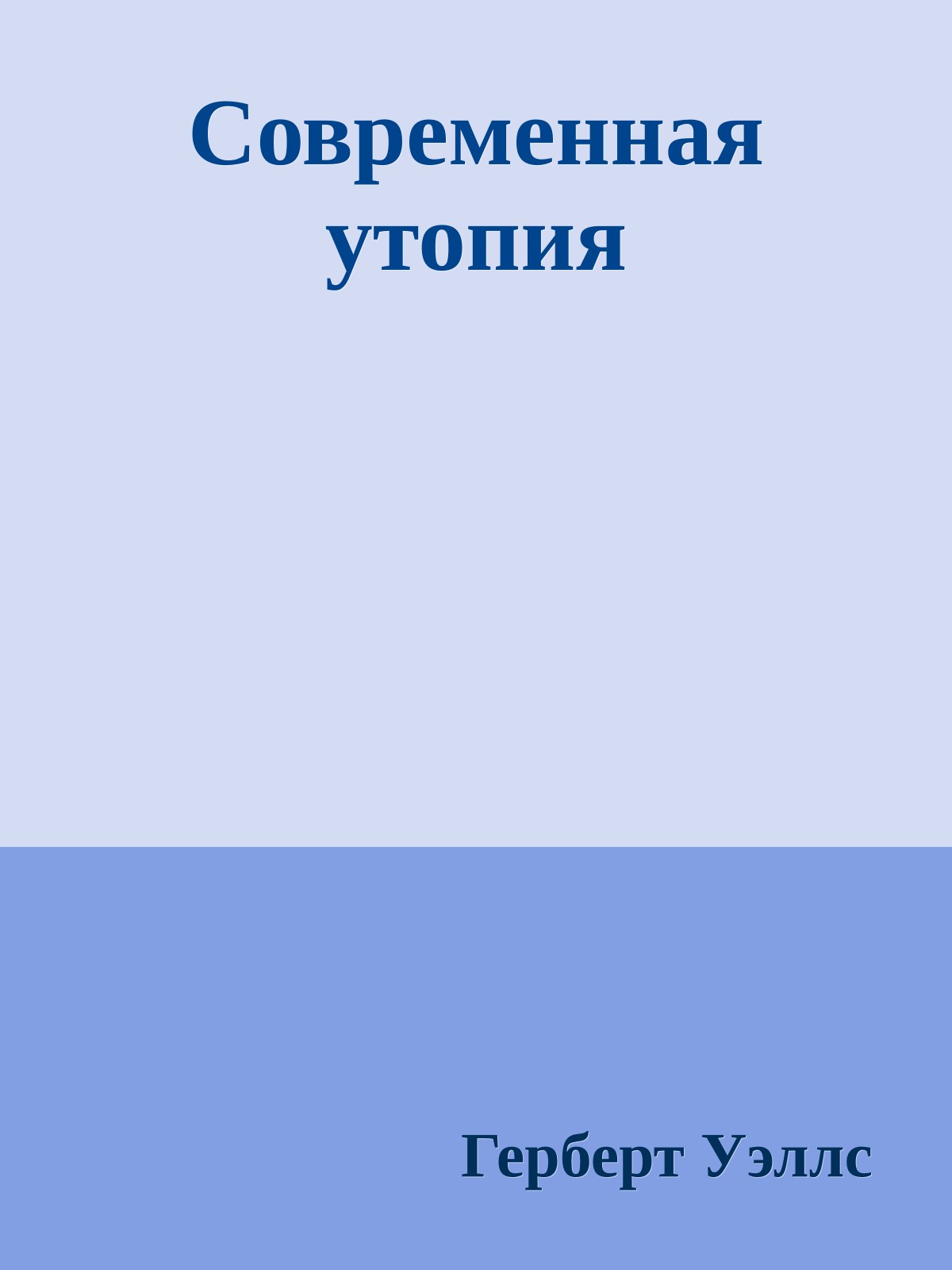 Современная утопия

Герберт Уэллс